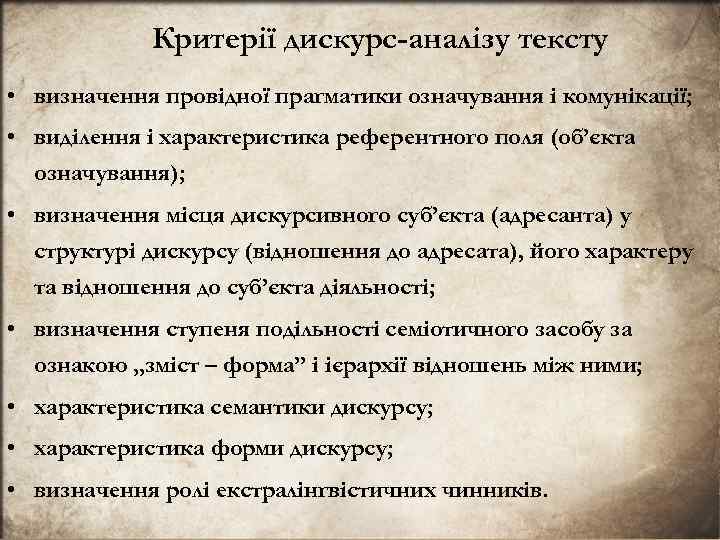 Критерії дискурс-аналізу тексту

• визначення провідної прагматики означування і комунікації;
• виділення і характеристика референтного поля (об’єкта означування);
• визначення місця дискурсивного суб’єкта (адресанта) у структурі дискурсу (відношення до адресата), його характеру та відношення до суб’єкта діяльності;
• визначення ступеня подільності семіотичного засобу за ознакою „зміст – форма” і ієрархії відношень між ними;
• характеристика семантики дискурсу;
• характеристика форми дискурсу;
• визначення ролі екстралінгвістичних чинників.